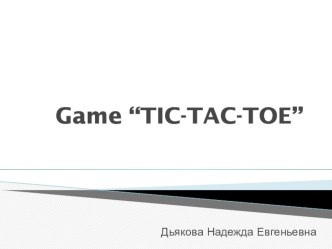 Game “TIC-TAC-TOE”

Дьякова Надежда Евгеньевна